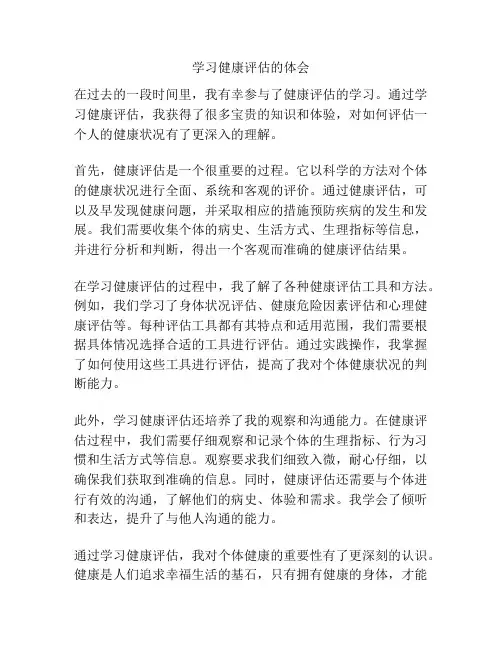 学习健康评估的体会

在过去的一段时间里，我有幸参与了健康评估的学习。通过学习健康评估，我获得了很多宝贵的知识和体验，对如何评估一个人的健康状况有了更深入的理解。

首先，健康评估是一个很重要的过程。它以科学的方法对个体的健康状况进行全面、系统和客观的评价。通过健康评估，可以及早发现健康问题，并采取相应的措施预防疾病的发生和发展。我们需要收集个体的病史、生活方式、生理指标等信息，并进行分析和判断，得出一个客观而准确的健康评估结果。

在学习健康评估的过程中，我了解了各种健康评估工具和方法。例如，我们学习了身体状况评估、健康危险因素评估和心理健康评估等。每种评估工具都有其特点和适用范围，我们需要根据具体情况选择合适的工具进行评估。通过实践操作，我掌握了如何使用这些工具进行评估，提高了我对个体健康状况的判断能力。

此外，学习健康评估还培养了我的观察和沟通能力。在健康评估过程中，我们需要仔细观察和记录个体的生理指标、行为习惯和生活方式等信息。观察要求我们细致入微，耐心仔细，以确保我们获取到准确的信息。同时，健康评估还需要与个体进行有效的沟通，了解他们的病史、体验和需求。我学会了倾听和表达，提升了与他人沟通的能力。

通过学习健康评估，我对个体健康的重要性有了更深刻的认识。健康是人们追求幸福生活的基石，只有拥有健康的身体，才能